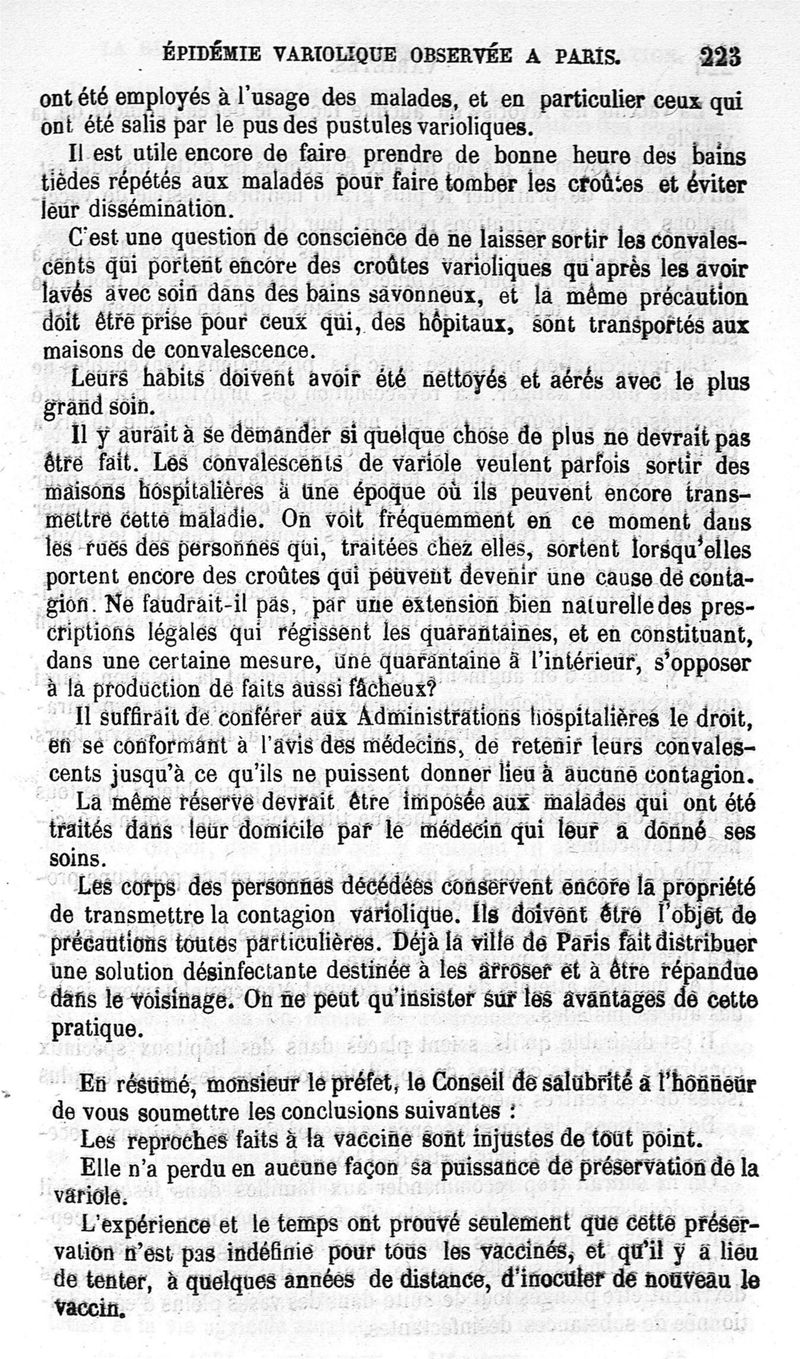 ÉPIDÉMIE VARIOLIQUE OBSERVÉE A PARIS. 223

ont été employés à l'usage des malades, et en particulier ceux qui ont été salis par le pus des pustules varioliques.

Il est utile encore de faire prendre de bonne heure des bains tièdes répétés aux malades pour faire tomber les croûtes et éviter leur dissémination.

C'est une question de conscience de ne laisser sortir les convalescents qui portent encore des croûtes varioliques qu'après les avoir lavés avec soin dans des bains savonneux, et la même précaution doit être prise pour ceux qui, des hôpitaux, sont transportés aux maisons de convalescence.

Leurs habits doivent avoir été nettoyés et aérés avec le plus grand soin.

Il y aurait à se demander si quelque chose de plus ne devrait pas être fait. Les convalescents de variole veulent parfois sortir des maisons hospitalières à une époque où ils peuvent encore transmettre cette maladie. On voit fréquemment en ce moment dans les rues des personnes qui, traitées chez elles, sortent lorsqu'elles portent encore des croûtes qui peuvent devenir une cause de contagion. Ne faudrait-il pas, par une extension bien naturelle des prescriptions légales qui régissent les quarantaines, et en constituant, dans une certaine mesure, une quarantaine à l'intérieur, s'opposer à la production de faits aussi fâcheux?

Il suffirait de conférer aux Administrations hospitalières le droit, en se conformant à l'avis des médecins, de retenir leurs convalescents jusqu'à ce qu'ils ne puissent donner lieu à aucune contagion.

La même réserve devrait être imposée aux malades qui ont été traités dans leur domicile par le médecin qui leur a donné ses soins.

Les corps des personnes décédées conservent encore la propriété de transmettre la contagion variolique. Ils doivent être l'objet de précautions toutes particulières. Déjà la ville de Paris fait distribuer une solution désinfectante destinée à les arroser et à être répandue dans le voisinage. On ne peut qu'insister sur les avantages de cette pratique.

En résumé, monsieur le préfet, le Conseil de salubrité a l'honneur de vous soumettre les conclusions suivantes :

Les reproches faits à la vaccine sont injustes de tout point.

Elle n'a perdu en aucune façon sa puissance de préservation de la variole.

L'expérience et le temps ont prouvé seulement que cette préservation n'est pas indéfinie pour tous les vaccinés, et qu'il y a lieu de tenter, à quelques années de distance, d'inoculer de nouveau le vaccin.